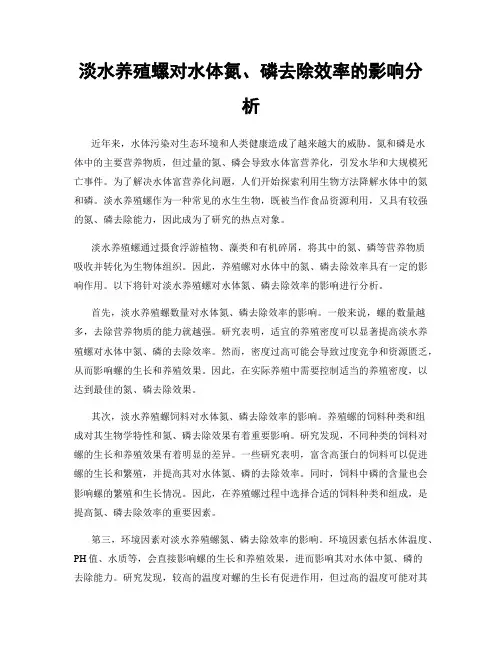 淡水养殖螺对水体氮、磷去除效率的影响分析

近年来，水体污染对生态环境和人类健康造成了越来越大的威胁。氮和磷是水体中的主要营养物质，但过量的氮、磷会导致水体富营养化，引发水华和大规模死亡事件。为了解决水体富营养化问题，人们开始探索利用生物方法降解水体中的氮和磷。淡水养殖螺作为一种常见的水生生物，既被当作食品资源利用，又具有较强的氮、磷去除能力，因此成为了研究的热点对象。

淡水养殖螺通过摄食浮游植物、藻类和有机碎屑，将其中的氮、磷等营养物质吸收并转化为生物体组织。因此，养殖螺对水体中的氮、磷去除效率具有一定的影响作用。以下将针对淡水养殖螺对水体氮、磷去除效率的影响进行分析。

首先，淡水养殖螺数量对水体氮、磷去除效率的影响。一般来说，螺的数量越多，去除营养物质的能力就越强。研究表明，适宜的养殖密度可以显著提高淡水养殖螺对水体中氮、磷的去除效率。然而，密度过高可能会导致过度竞争和资源匮乏，从而影响螺的生长和养殖效果。因此，在实际养殖中需要控制适当的养殖密度，以达到最佳的氮、磷去除效果。

其次，淡水养殖螺饲料对水体氮、磷去除效率的影响。养殖螺的饲料种类和组成对其生物学特性和氮、磷去除效果有着重要影响。研究发现，不同种类的饲料对螺的生长和养殖效果有着明显的差异。一些研究表明，富含高蛋白的饲料可以促进螺的生长和繁殖，并提高其对水体氮、磷的去除效率。同时，饲料中磷的含量也会影响螺的繁殖和生长情况。因此，在养殖螺过程中选择合适的饲料种类和组成，是提高氮、磷去除效率的重要因素。

第三，环境因素对淡水养殖螺氮、磷去除效率的影响。环境因素包括水体温度、PH值、水质等，会直接影响螺的生长和养殖效果，进而影响其对水体中氮、磷的去除能力。研究发现，较高的温度对螺的生长有促进作用，但过高的温度可能对其